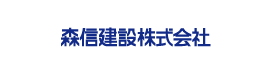 森信建設株式会社